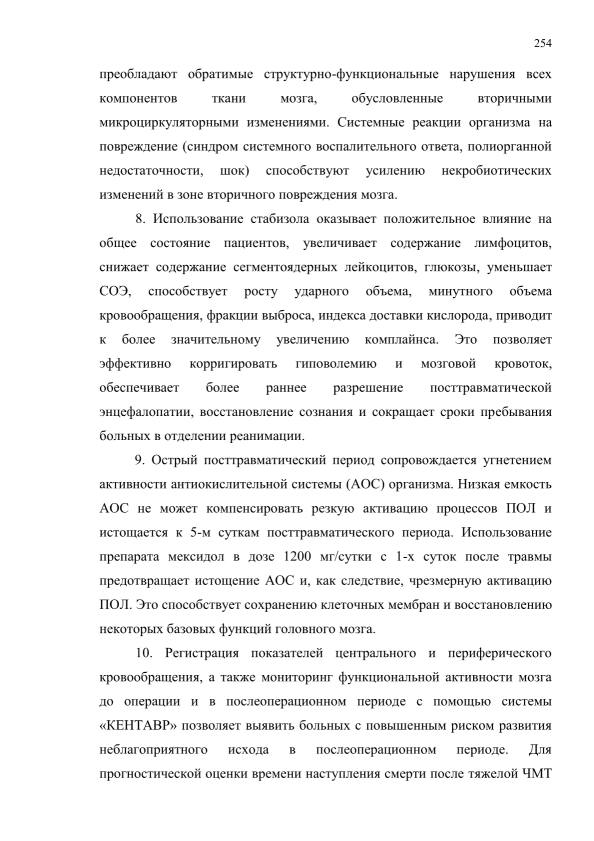 254

преобладают обратимые структурно-функциональные нарушения всех компонентов ткани мозга, обусловленные вторичными микроциркуляторными изменениями. Системные реакции организма на повреждение (синдром системного воспалительного ответа, полиорганной недостаточности, шок) способствуют усилению некробиотических изменений в зоне вторичного повреждения мозга.

8. Использование стабизола оказывает положительное влияние на общее состояние пациентов, увеличивает содержание лимфоцитов, снижает содержание сегментоядерных лейкоцитов, глюкозы, уменьшает СОЭ, способствует росту ударного объема, минутного объема кровообращения, фракции выброса, индекса доставки кислорода, приводит к более значительному увеличению комплайнса. Это позволяет эффективно корригировать гиповолемию и мозговой кровоток, обеспечивает более раннее разрешение посттравматической энцефалопатии, восстановление сознания и сокращает сроки пребывания больных в отделении реанимации.

9. Острый посттравматический период сопровождается угнетением активности антиокислительной системы (АОС) организма. Низкая емкость АОС не может компенсировать резкую активацию процессов ПОЛ и истощается к 5-м суткам посттравматического периода. Использование препарата мексидол в дозе 1200 мг/сутки с 1-х суток после травмы предотвращает истощение АОС и, как следствие, чрезмерную активацию ПОЛ. Это способствует сохранению клеточных мембран и восстановлению некоторых базовых функций головного мозга.

10. Регистрация показателей центрального и периферического кровообращения, а также мониторинг функциональной активности мозга до операции и в послеоперационном периоде с помощью системы «КЕНТАВР» позволяет выявить больных с повышенным риском развития неблагоприятного исхода в послеоперационном периоде. Для прогностической оценки времени наступления смерти после тяжелой ЧМТ